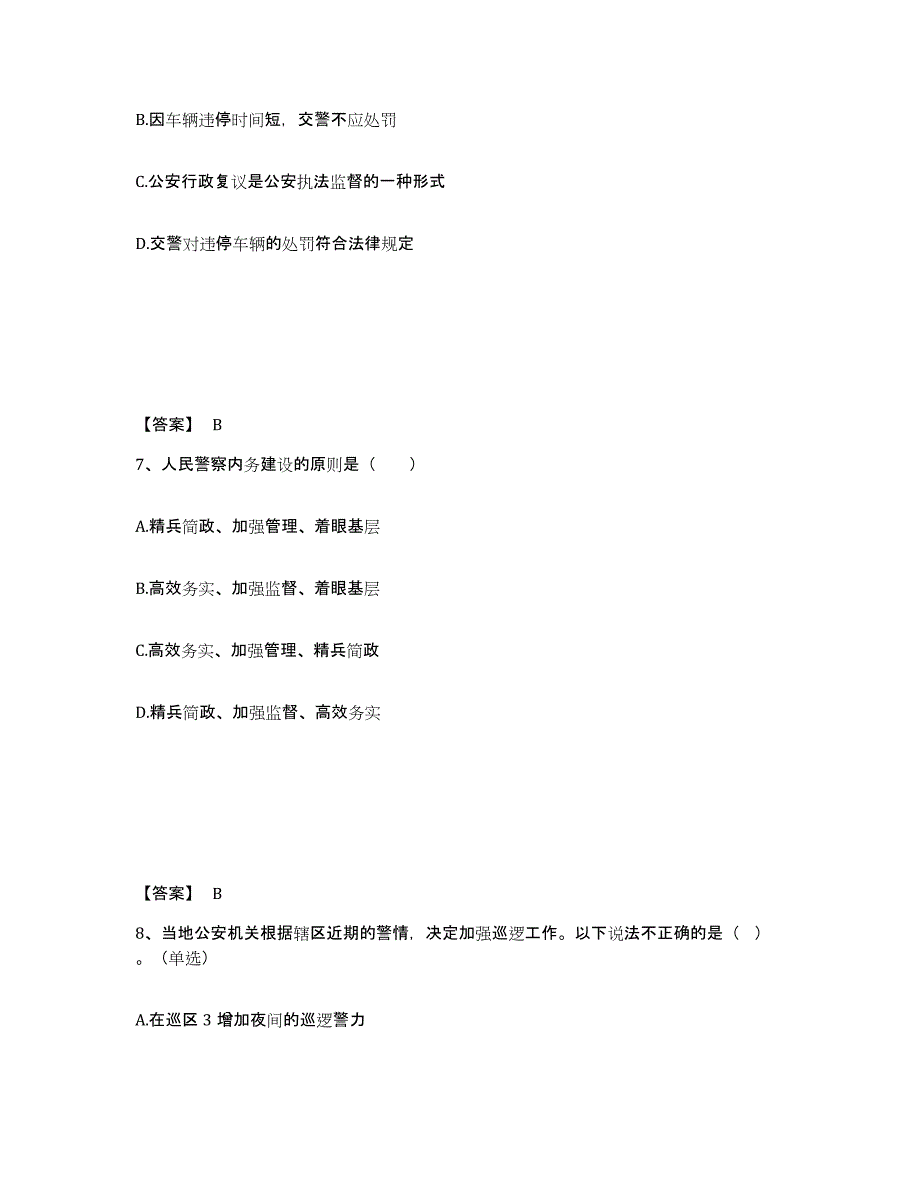 B.因车辆违停时间短，交警不应处罚

C.公安行政复议是公安执法监督的一种形式

D.交警对违停车辆的处罚符合法律规定

【答案】 B

7、人民警察内务建设的原则是（　　）

A.精兵简政、加强管理、着眼基层

B.高效务实、加强监督、着眼基层

C.高效务实、加强管理、精兵简政

D.精兵简政、加强监督、高效务实

【答案】 B

8、当地公安机关根据辖区近期的警情，决定加强巡逻工作。以下说法不正确的是（ ）。（单选）

A.在巡区 3 增加夜间的巡逻警力